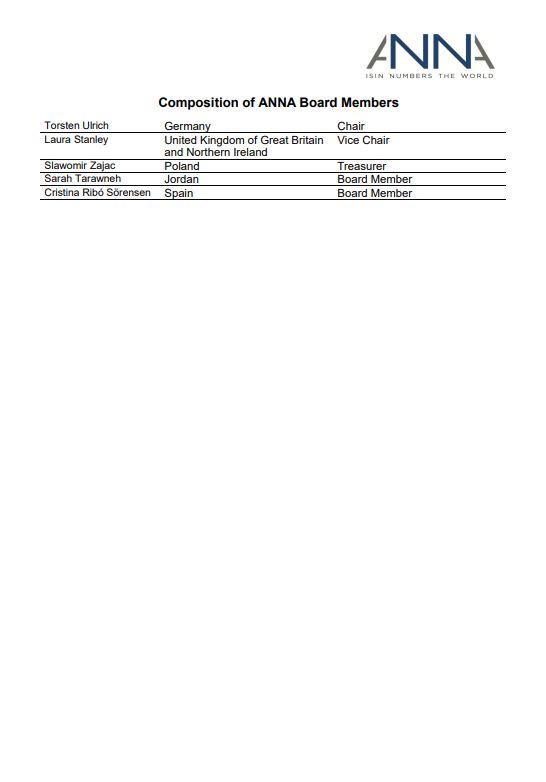 ANNA
ISIN NUMBERS THE WORLD

Composition of ANNA Board Members

| Torsten Ulrich | Germany | Chair |
|---|---|---|
| Laura Stanley | United Kingdom of Great Britain and Northern Ireland | Vice Chair |
| Slawomir Zajac | Poland | Treasurer |
| Sarah Tarawneh | Jordan | Board Member |
| Cristina Ribó Sörensen | Spain | Board Member |